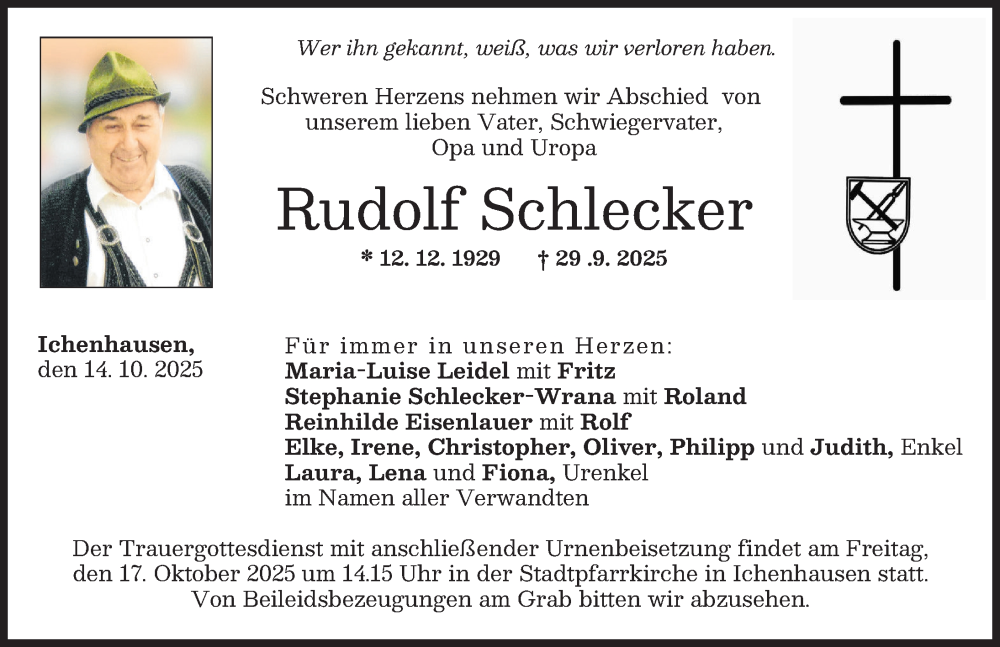 Wer ihn gekannt, weiß, was wir verloren haben.

Schweren Herzens nehmen wir Abschied von unserem lieben Vater, Schwiegervater, Opa und Uropa

Rudolf Schlecker

* 12. 12. 1929 † 29 .9. 2025

Ichenhausen,
den 14. 10. 2025

Für immer in unseren Herzen:
Maria-Luise Leidel mit Fritz
Stephanie Schlecker-Wrana mit Roland
Reinhilde Eisenlauer mit Rolf
Elke, Irene, Christopher, Oliver, Philipp und Judith, Enkel
Laura, Lena und Fiona, Urenkel
im Namen aller Verwandten

Der Trauergottesdienst mit anschließender Urnenbeisetzung findet am Freitag, den 17. Oktober 2025 um 14.15 Uhr in der Stadtpfarrkirche in Ichenhausen statt. Von Beileidsbezeugungen am Grab bitten wir abzusehen.